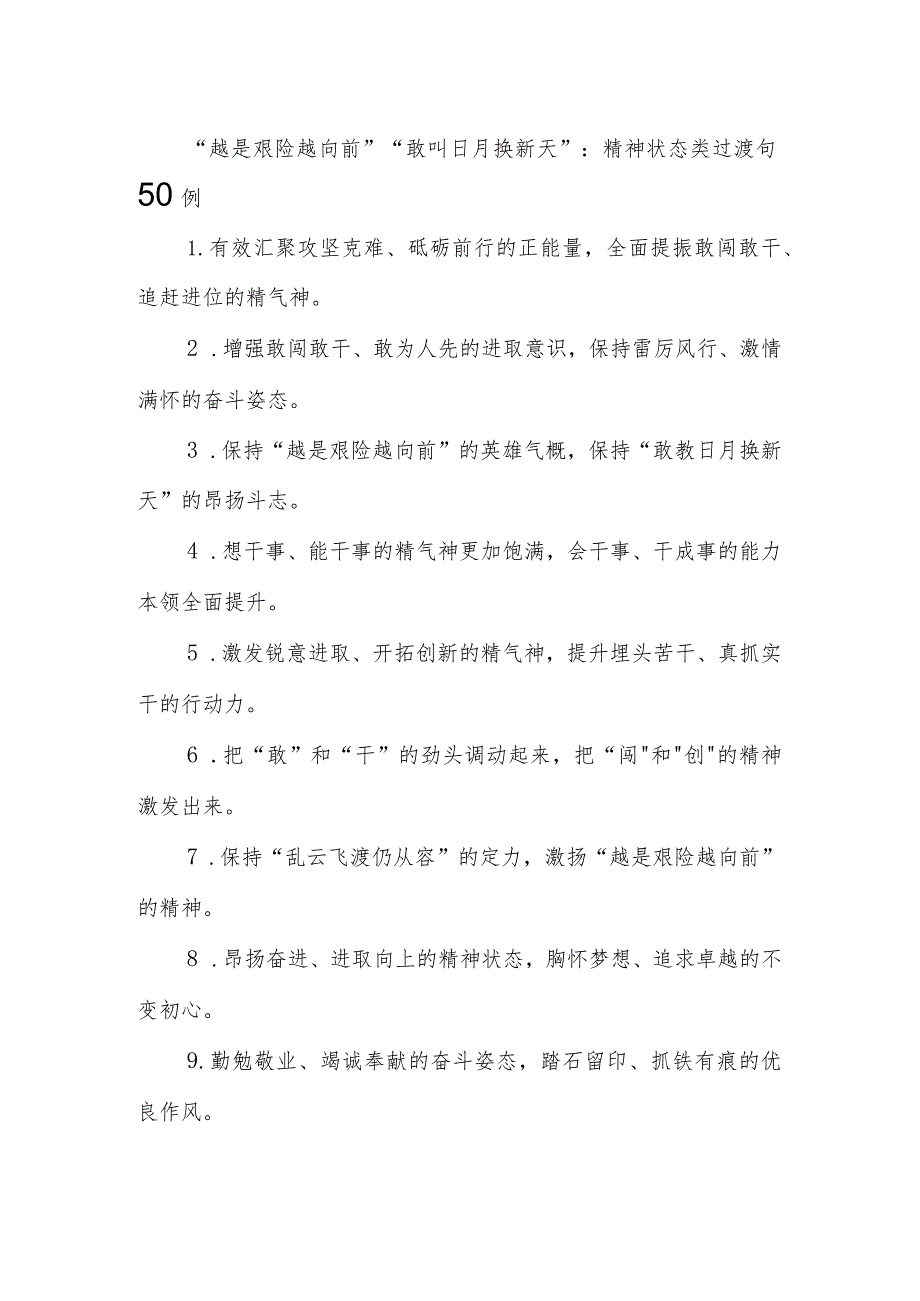 “越是艰险越向前”“敢叫日月换新天”：精神状态类过渡句50例

1.有效汇聚攻坚克难、砥砺前行的正能量，全面提振敢闯敢干、追赶进位的精气神。

2．增强敢闯敢干、敢为人先的进取意识，保持雷厉风行、激情满怀的奋斗姿态。

3．保持“越是艰险越向前”的英雄气概，保持“敢教日月换新天”的昂扬斗志。

4．想干事、能干事的精气神更加饱满，会干事、干成事的能力本领全面提升。

5．激发锐意进取、开拓创新的精气神，提升埋头苦干、真抓实干的行动力。

6．把“敢”和“干”的劲头调动起来，把“闯"和"创"的精神激发出来。

7．保持“乱云飞渡仍从容”的定力，激扬“越是艰险越向前”的精神。

8．昂扬奋进、进取向上的精神状态，胸怀梦想、追求卓越的不变初心。

9.勤勉敬业、竭诚奉献的奋斗姿态，踏石留印、抓铁有痕的优良作风。